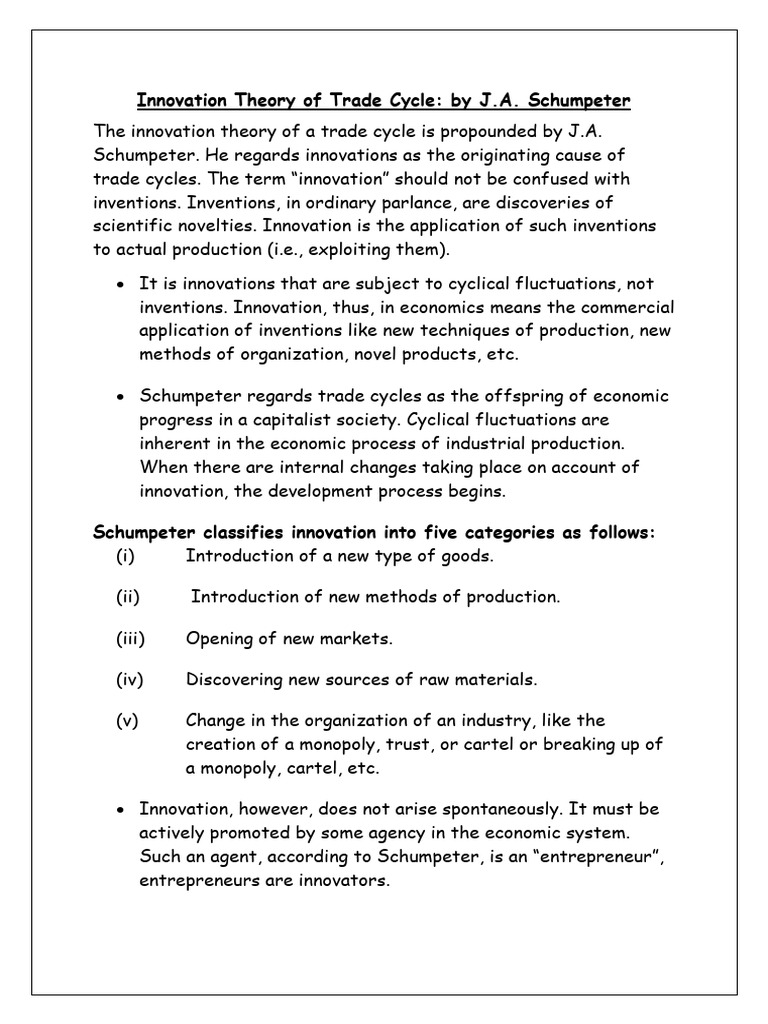 Innovation Theory of Trade Cycle: by J.A. Schumpeter

The innovation theory of a trade cycle is propounded by J.A. Schumpeter. He regards innovations as the originating cause of trade cycles. The term “innovation” should not be confused with inventions. Inventions, in ordinary parlance, are discoveries of scientific novelties. Innovation is the application of such inventions to actual production (i.e., exploiting them).

• It is innovations that are subject to cyclical fluctuations, not inventions. Innovation, thus, in economics means the commercial application of inventions like new techniques of production, new methods of organization, novel products, etc.

• Schumpeter regards trade cycles as the offspring of economic progress in a capitalist society. Cyclical fluctuations are inherent in the economic process of industrial production. When there are internal changes taking place on account of innovation, the development process begins.

Schumpeter classifies innovation into five categories as follows:
(i) Introduction of a new type of goods.

(ii) Introduction of new methods of production.

(iii) Opening of new markets.

(iv) Discovering new sources of raw materials.

(v) Change in the organization of an industry, like the creation of a monopoly, trust, or cartel or breaking up of a monopoly, cartel, etc.

• Innovation, however, does not arise spontaneously. It must be actively promoted by some agency in the economic system. Such an agent, according to Schumpeter, is an “entrepreneur”, entrepreneurs are innovators.